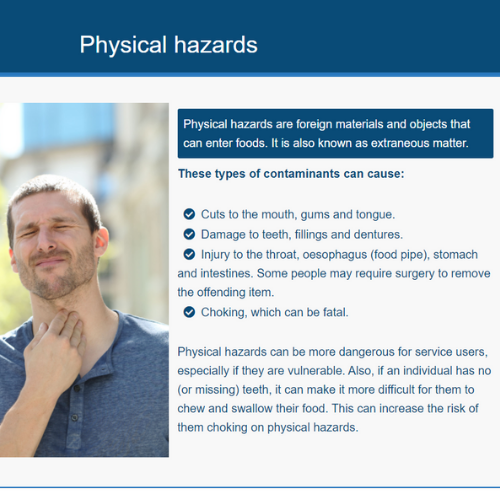 Physical hazards

Physical hazards are foreign materials and objects that can enter foods. It is also known as extraneous matter.

These types of contaminants can cause:

Cuts to the mouth, gums and tongue.
Damage to teeth, fillings and dentures.
Injury to the throat, oesophagus (food pipe), stomach and intestines. Some people may require surgery to remove the offending item.
Choking, which can be fatal.

Physical hazards can be more dangerous for service users, especially if they are vulnerable. Also, if an individual has no (or missing) teeth, it can make it more difficult for them to chew and swallow their food. This can increase the risk of them choking on physical hazards.